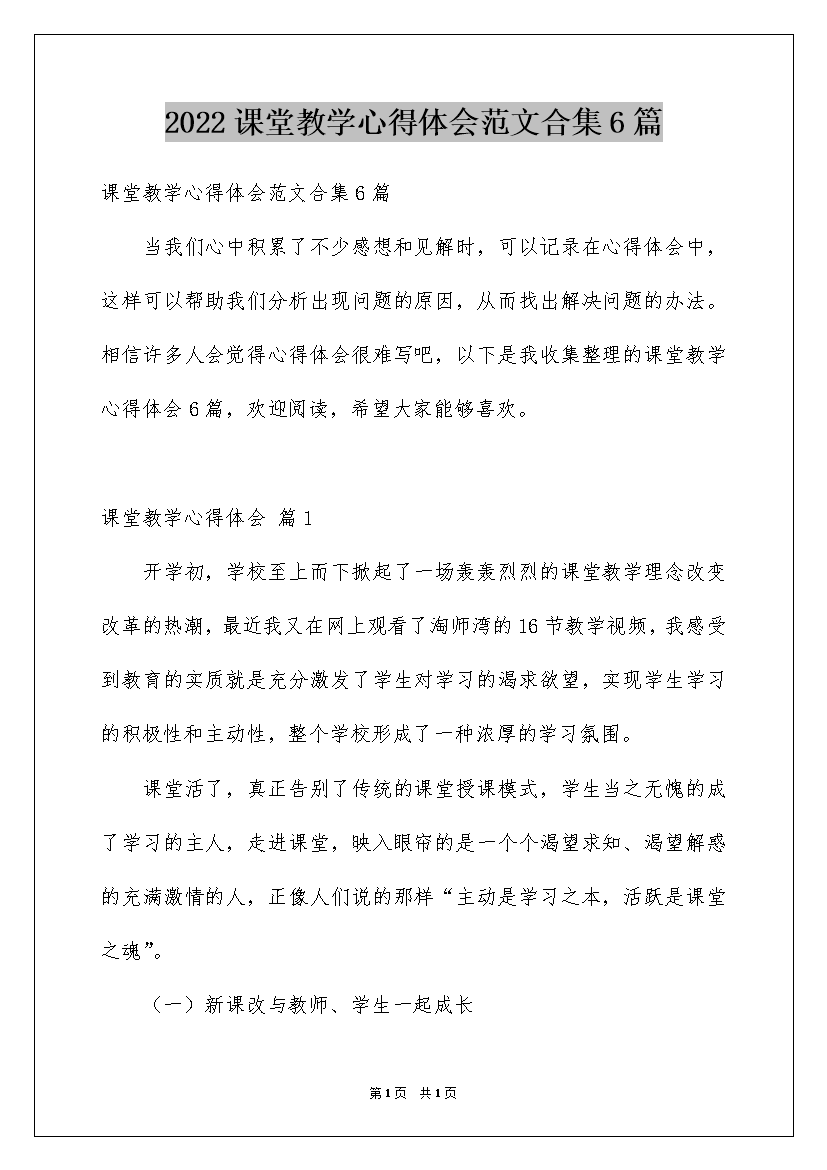 2022课堂教学心得体会范文合集6篇

课堂教学心得体会范文合集6篇

当我们心中积累了不少感想和见解时，可以记录在心得体会中，这样可以帮助我们分析出现问题的原因，从而找出解决问题的办法。相信许多人会觉得心得体会很难写吧，以下是我收集整理的课堂教学心得体会6篇，欢迎阅读，希望大家能够喜欢。

课堂教学心得体会 篇1

开学初，学校至上而下掀起了一场轰轰烈烈的课堂教学理念改变改革的热潮，最近我又在网上观看了淘师湾的16节教学视频，我感受到教育的实质就是充分激发了学生对学习的渴求欲望，实现学生学习的积极性和主动性，整个学校形成了一种浓厚的学习氛围。

课堂活了，真正告别了传统的课堂授课模式，学生当之无愧的成了学习的主人，走进课堂，映入眼帘的是一个个渴望求知、渴望解惑的充满激情的人，正像人们说的那样“主动是学习之本，活跃是课堂之魂”。

（一）新课改与教师、学生一起成长

第1页 共1页